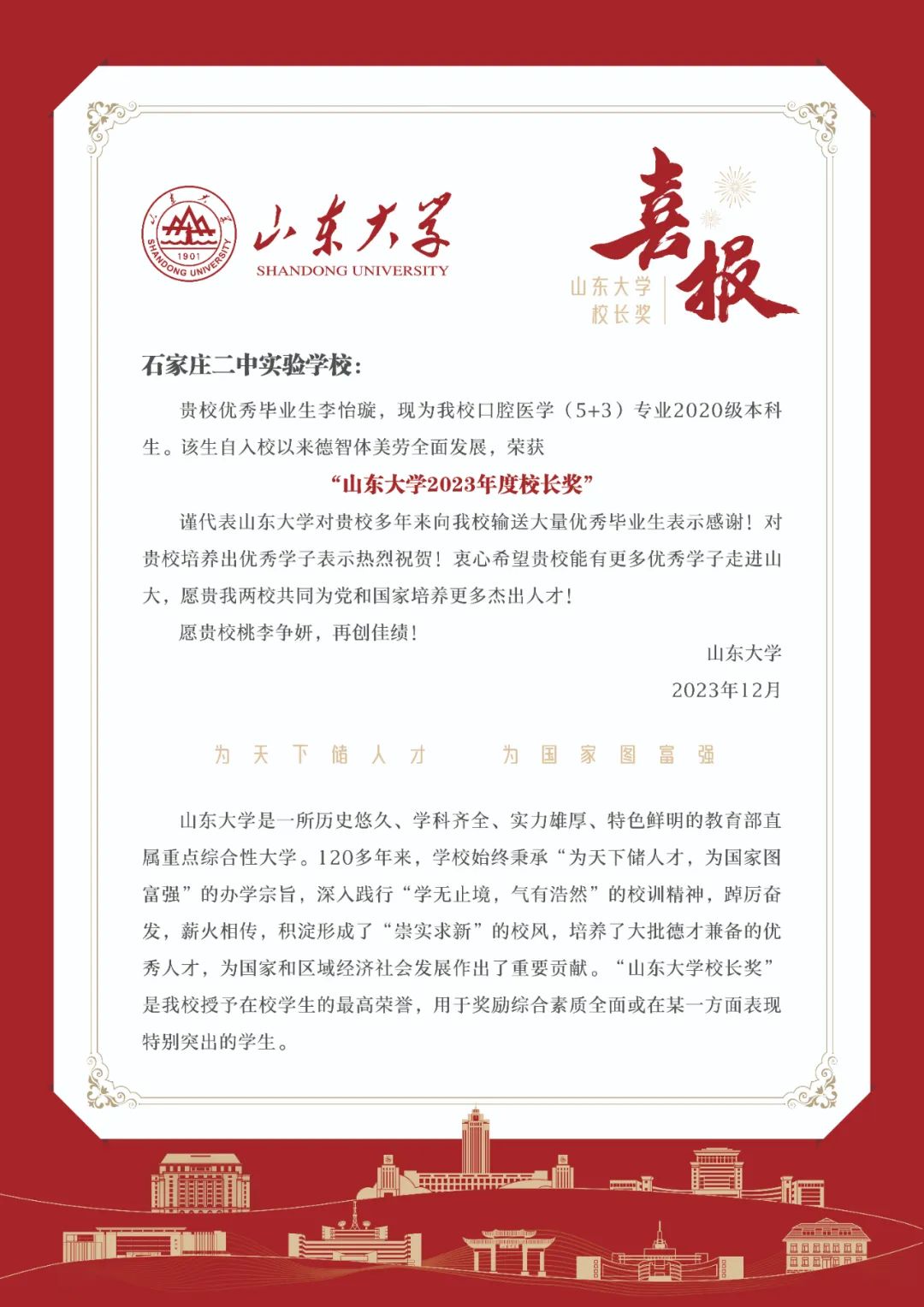 1901
SHANDONG UNIVERSITY

山东大学
SHANDONG UNIVERSITY

喜报
山东大学
校长奖

石家庄二中实验学校：

贵校优秀毕业生李怡璇，现为我校口腔医学（5+3）专业2020级本科生。该生自入校以来德智体美劳全面发展，荣获

“山东大学2023年度校长奖”

谨代表山东大学对贵校多年来向我校输送大量优秀毕业生表示感谢！对贵校培养出优秀学子表示热烈祝贺！衷心希望贵校能有更多优秀学子走进山大，愿贵我两校共同为党和国家培养更多杰出人才！

愿贵校桃李争妍，再创佳绩！

山东大学
2023年12月

为天下储人才　为国家图富强

山东大学是一所历史悠久、学科齐全、实力雄厚、特色鲜明的教育部直属重点综合性大学。120多年来，学校始终秉承“为天下储人才，为国家图富强”的办学宗旨，深入践行“学无止境，气有浩然”的校训精神，踔厉奋发，薪火相传，积淀形成了“崇实求新”的校风，培养了大批德才兼备的优秀人才，为国家和区域经济社会发展作出了重要贡献。“山东大学校长奖”是我校授予在校学生的最高荣誉，用于奖励综合素质全面或在某一方面表现特别突出的学生。